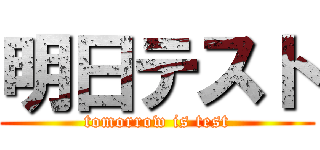 明日テスト
tomorrow is test